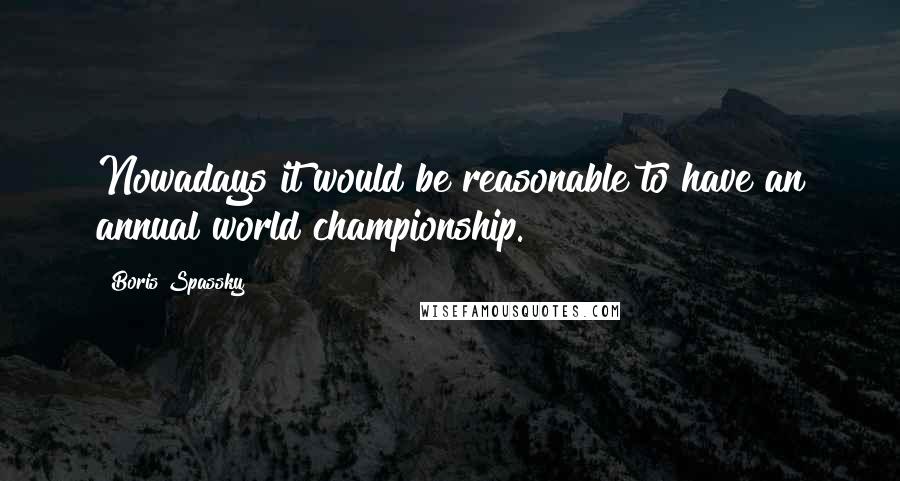 Nowadays it would be reasonable to have an annual world championship.

Boris Spassky

WISEFAMOUSQUOTES.COM